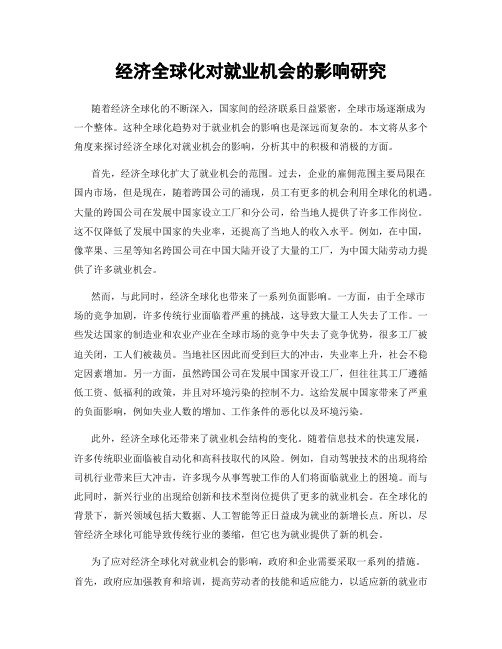 经济全球化对就业机会的影响研究

随着经济全球化的不断深入，国家间的经济联系日益紧密，全球市场逐渐成为一个整体。这种全球化趋势对于就业机会的影响也是深远而复杂的。本文将从多个角度来探讨经济全球化对就业机会的影响，分析其中的积极和消极的方面。

首先，经济全球化扩大了就业机会的范围。过去，企业的雇佣范围主要局限在国内市场，但是现在，随着跨国公司的涌现，员工有更多的机会利用全球化的机遇。大量的跨国公司在发展中国家设立工厂和分公司，给当地人提供了许多工作岗位。这不仅降低了发展中国家的失业率，还提高了当地人的收入水平。例如，在中国，像苹果、三星等知名跨国公司在中国大陆开设了大量的工厂，为中国大陆劳动力提供了许多就业机会。

然而，与此同时，经济全球化也带来了一系列负面影响。一方面，由于全球市场的竞争加剧，许多传统行业面临着严重的挑战，这导致大量工人失去了工作。一些发达国家的制造业和农业产业在全球市场的竞争中失去了竞争优势，很多工厂被迫关闭，工人们被裁员。当地社区因此而受到巨大的冲击，失业率上升，社会不稳定因素增加。另一方面，虽然跨国公司在发展中国家开设工厂，但往往其工厂遵循低工资、低福利的政策，并且对环境污染的控制不力。这给发展中国家带来了严重的负面影响，例如失业人数的增加、工作条件的恶化以及环境污染。

此外，经济全球化还带来了就业机会结构的变化。随着信息技术的快速发展，许多传统职业面临被自动化和高科技取代的风险。例如，自动驾驶技术的出现将给司机行业带来巨大冲击，许多现今从事驾驶工作的人们将面临就业上的困境。而与此同时，新兴行业的出现给创新和技术型岗位提供了更多的就业机会。在全球化的背景下，新兴领域包括大数据、人工智能等正日益成为就业的新增长点。所以，尽管经济全球化可能导致传统行业的萎缩，但它也为就业提供了新的机会。

为了应对经济全球化对就业机会的影响，政府和企业需要采取一系列的措施。首先，政府应加强教育和培训，提高劳动者的技能和适应能力，以适应新的就业市